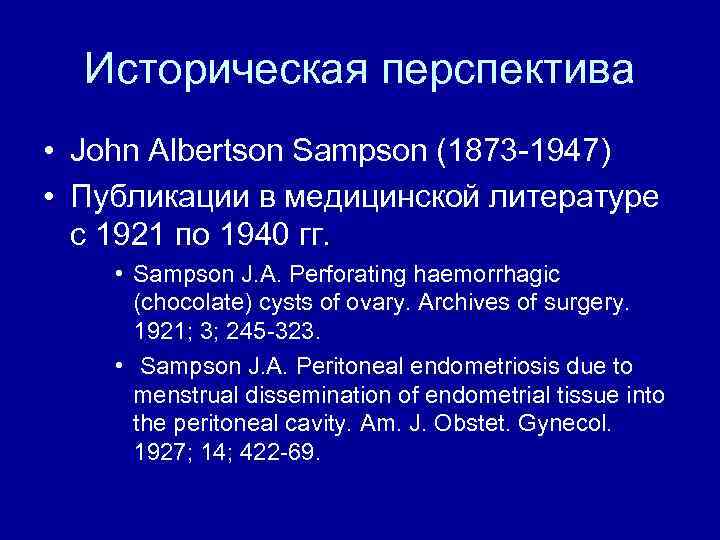 Историческая перспектива

• John Albertson Sampson (1873-1947)
• Публикации в медицинской литературе с 1921 по 1940 гг.
  • Sampson J.A. Perforating haemorrhagic (chocolate) cysts of ovary. Archives of surgery. 1921; 3; 245-323.
  • Sampson J.A. Peritoneal endometriosis due to menstrual dissemination of endometrial tissue into the peritoneal cavity. Am. J. Obstet. Gynecol. 1927; 14; 422-69.